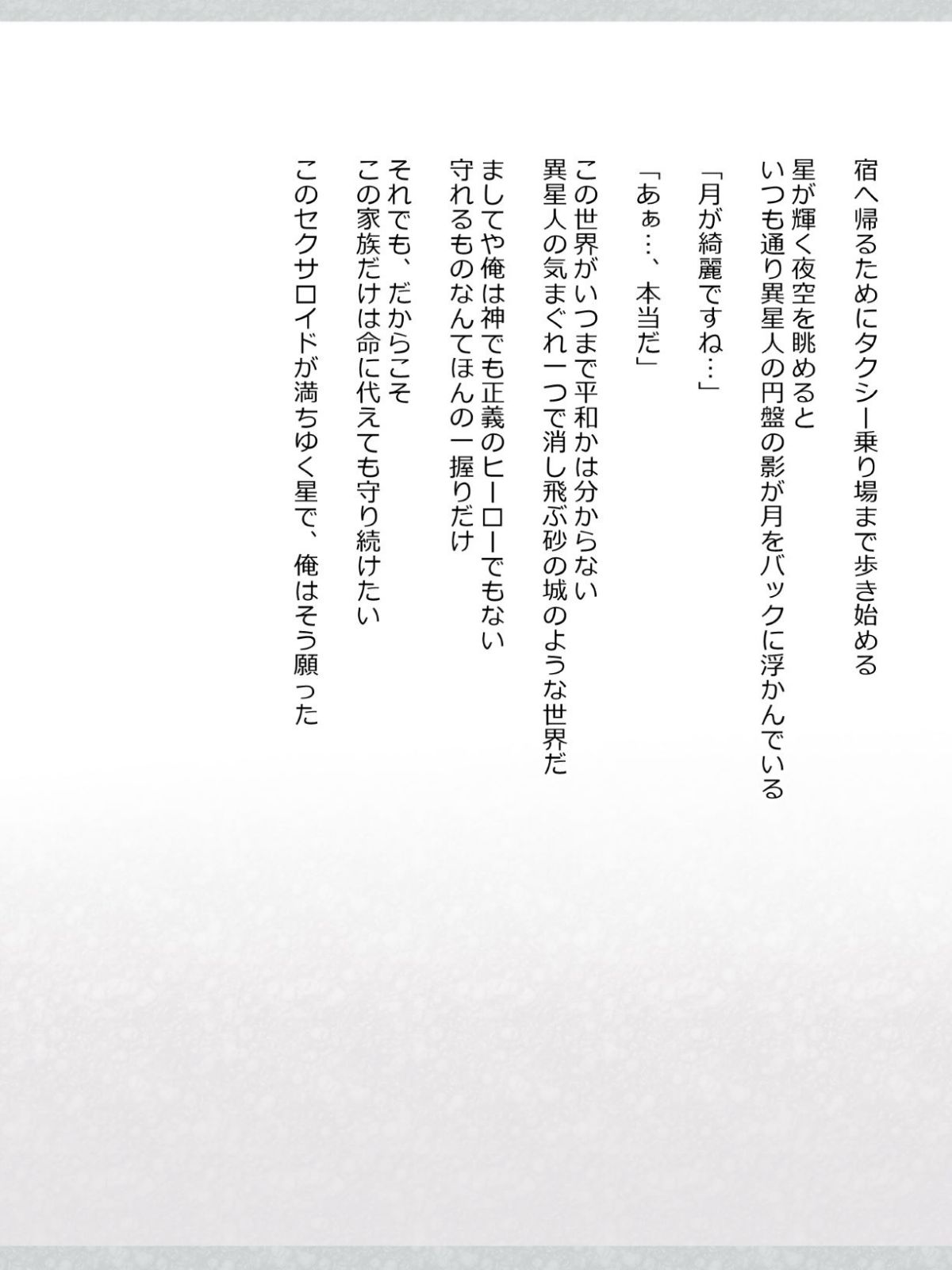 宿へ帰るためにタクシー乗り場まで歩き始める

星が輝く夜空を眺めると
いつも通り異星人の円盤の影が月をバックに浮かんでいる

「月が綺麗ですね…」

「あぁ…、本当だ」

この世界がいつまで平和かは分からない
異星人の気まぐれ一つで消し飛ぶ砂の城のような世界だ
ましてや俺は神でも正義のヒーローでもない
守れるものなんてほんの一握りだけ

それでも、だからこそ
この家族だけは命に代えても守り続けたい

このセクサロイドが満ちゆく星で、俺はそう願った